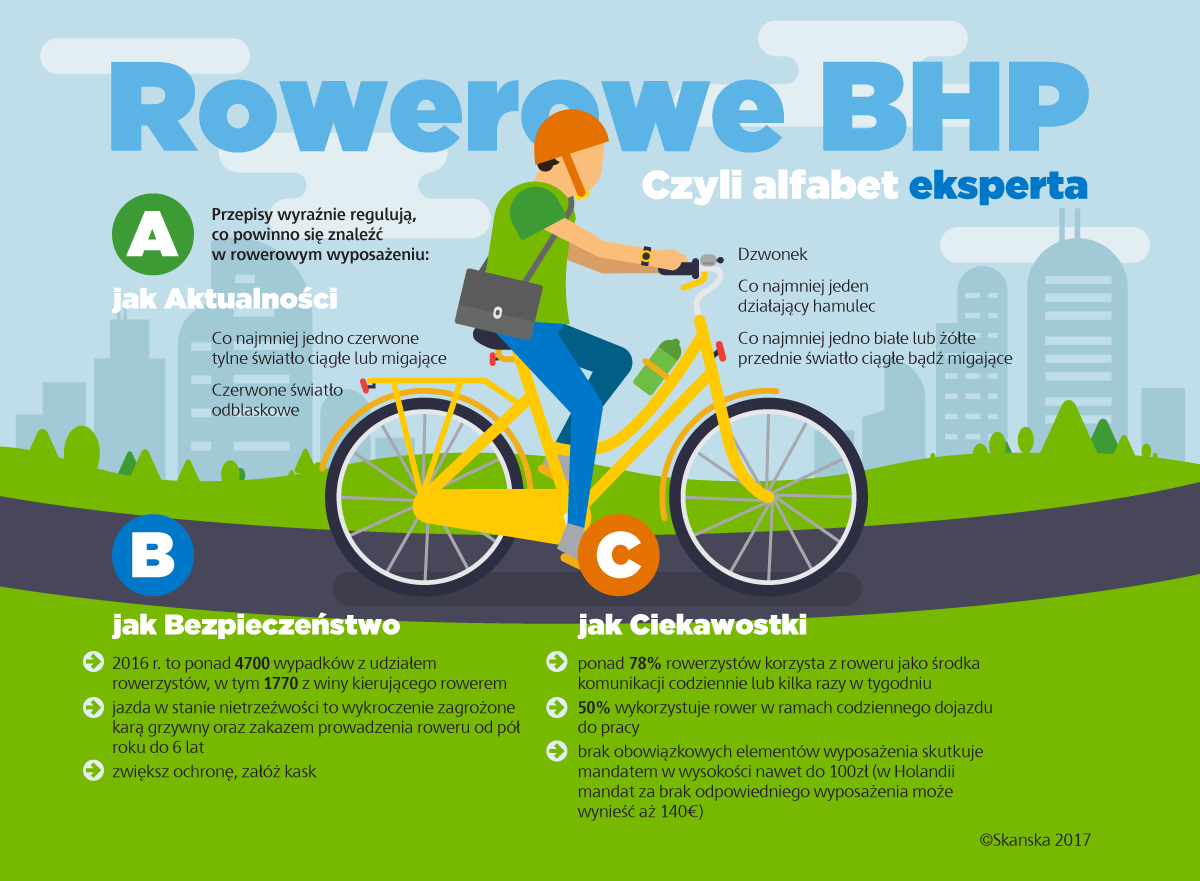 Rowerowe BHP

Czyli alfabet eksperta

A

Przepisy wyraźnie regulują, co powinno się znaleźć w rowerowym wyposażeniu:

jak Aktualności

Co najmniej jedno czerwone tylne światło ciągłe lub migające

Czerwone światło odblaskowe

Dzwonek

Co najmniej jeden działający hamulec

Co najmniej jedno białe lub żółte przednie światło ciągłe bądź migające

B

jak Bezpieczeństwo

2016 r. to ponad 4700 wypadków z udziałem rowerzystów, w tym 1770 z winy kierującego rowerem

jazda w stanie nietrzeźwości to wykroczenie zagrożone karą grzywny oraz zakazem prowadzenia roweru od pół roku do 6 lat

zwiększ ochronę, załóż kask

C

jak Ciekawostki

ponad 78% rowerzystów korzysta z roweru jako środka komunikacji codziennie lub kilka razy w tygodniu

50% wykorzystuje rower w ramach codziennego dojazdu do pracy

brak obowiązkowych elementów wyposażenia skutkuje mandatem w wysokości nawet do 100zł (w Holandii mandat za brak odpowiedniego wyposażenia może wynieść aż 140€)

©Skanska 2017